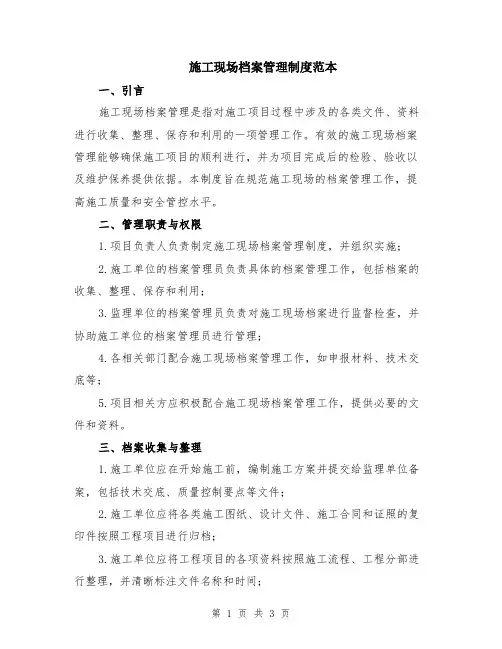 施工现场档案管理制度范本

一、引言

施工现场档案管理是指对施工项目过程中涉及的各类文件、资料进行收集、整理、保存和利用的一项管理工作。有效的施工现场档案管理能够确保施工项目的顺利进行，并为项目完成后的检验、验收以及维护保养提供依据。本制度旨在规范施工现场的档案管理工作，提高施工质量和安全管控水平。

二、管理职责与权限

1.项目负责人负责制定施工现场档案管理制度，并组织实施；

2.施工单位的档案管理员负责具体的档案管理工作，包括档案的收集、整理、保存和利用；

3.监理单位的档案管理员负责对施工现场档案进行监督检查，并协助施工单位的档案管理员进行管理；

4.各相关部门配合施工现场档案管理工作，如申报材料、技术交底等；

5.项目相关方应积极配合施工现场档案管理工作，提供必要的文件和资料。

三、档案收集与整理

1.施工单位应在开始施工前，编制施工方案并提交给监理单位备案，包括技术交底、质量控制要点等文件；

2.施工单位应将各类施工图纸、设计文件、施工合同和证照的复印件按照工程项目进行归档；

3.施工单位应将工程项目的各项资料按照施工流程、工程分部进行整理，并清晰标注文件名称和时间；

第 1 页 共 3 页